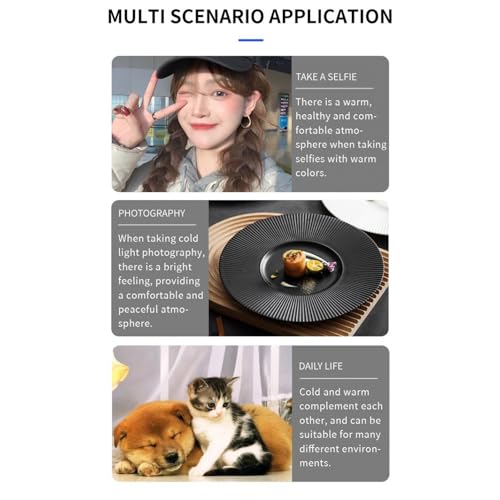 MULTI SCENARIO APPLICATION

TAKE A SELFIE

There is a warm, healthy and comfortable atmosphere when taking selfies with warm colors.

PHOTOGRAPHY

When taking cold light photography, there is a bright feeling, providing a comfortable and peaceful atmosphere.

DAILY LIFE

Cold and warm complement each other, and can be suitable for many different environments.